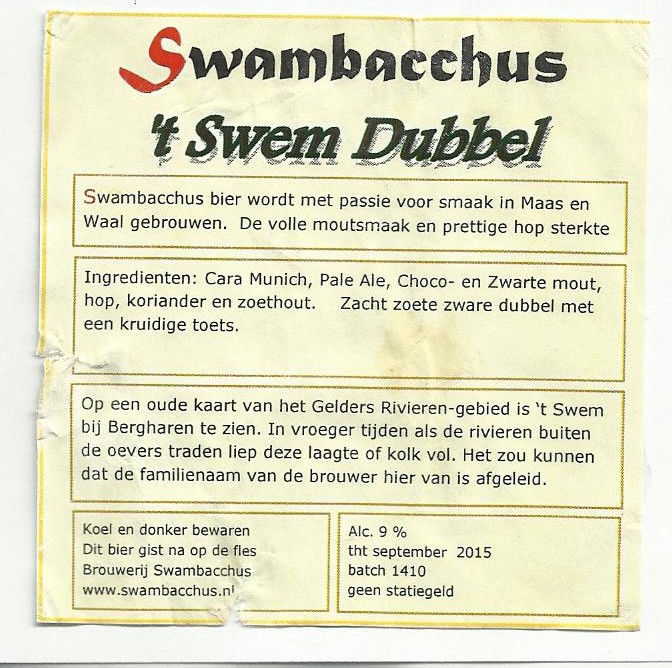 Swambacchus

't Swem Dubbel

Swambacchus bier wordt met passie voor smaak in Maas en Waal gebrouwen. De volle moutsmaak en prettige hop sterkte

Ingredienten: Cara Munich, Pale Ale, Choco- en Zwarte mout, hop, koriander en zoethout. Zacht zoete zware dubbel met een kruidige toets.

Op een oude kaart van het Gelders Rivieren-gebied is 't Swem bij Bergharen te zien. In vroeger tijden als de rivieren buiten de oevers traden liep deze laagte of kolk vol. Het zou kunnen dat de familienaam van de brouwer hier van is afgeleid.

Koel en donker bewaren
Dit bier gist na op de fles
Brouwerij Swambacchus
www.swambacchus.nl

Alc. 9 %
tht september 2015
batch 1410
geen statiegeld